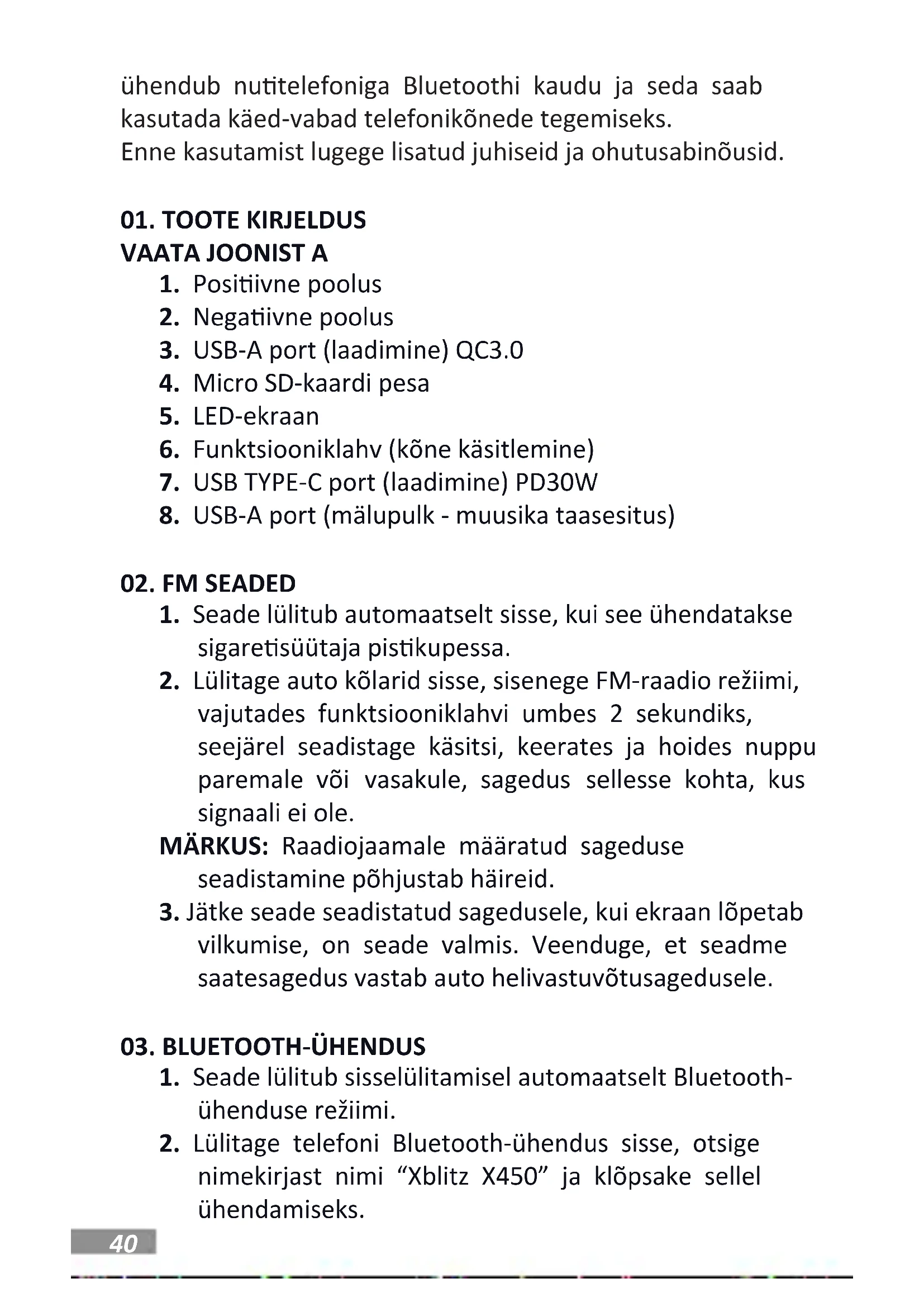 ühendub nutitelefoniga Bluetoothi kaudu ja seda saab kasutada käed-vabad telefonikõnede tegemiseks.
Enne kasutamist lugege lisatud juhiseid ja ohutusabinõusid.

01. TOOTE KIRJELDUS
VAATA JOONIST A
1. Positiivne poolus
2. Negatiivne poolus
3. USB-A port (laadimine) QC3.0
4. Micro SD-kaardi pesa
5. LED-ekraan
6. Funktsiooniklahv (kõne käsitlemine)
7. USB TYPE-C port (laadimine) PD30W
8. USB-A port (mälupulk - muusika taasesitus)

02. FM SEADED
1. Seade lülitub automaatselt sisse, kui see ühendatakse sigaretisüütaja pistikupessa.
2. Lülitage auto kõlarid sisse, sisenege FM-raadio režiimi, vajutades funktsiooniklahvi umbes 2 sekundiks, seejärel seadistage käsitsi, keerates ja hoides nuppu paremale või vasakule, sagedus sellesse kohta, kus signaali ei ole.
MÄRKUS: Raadiojaamale määratud sageduse seadistamine põhjustab häireid.
3. Jätke seade seadistatud sagedusele, kui ekraan lõpetab vilkumise, on seade valmis. Veenduge, et seadme saatesagedus vastab auto helivastuvõtusagedusele.

03. BLUETOOTH-ÜHENDUS
1. Seade lülitub sisselülitamisel automaatselt Bluetooth-ühenduse režiimi.
2. Lülitage telefoni Bluetooth-ühendus sisse, otsige nimekirjast nimi “Xblitz X450” ja klõpsake sellel ühendamiseks.

40